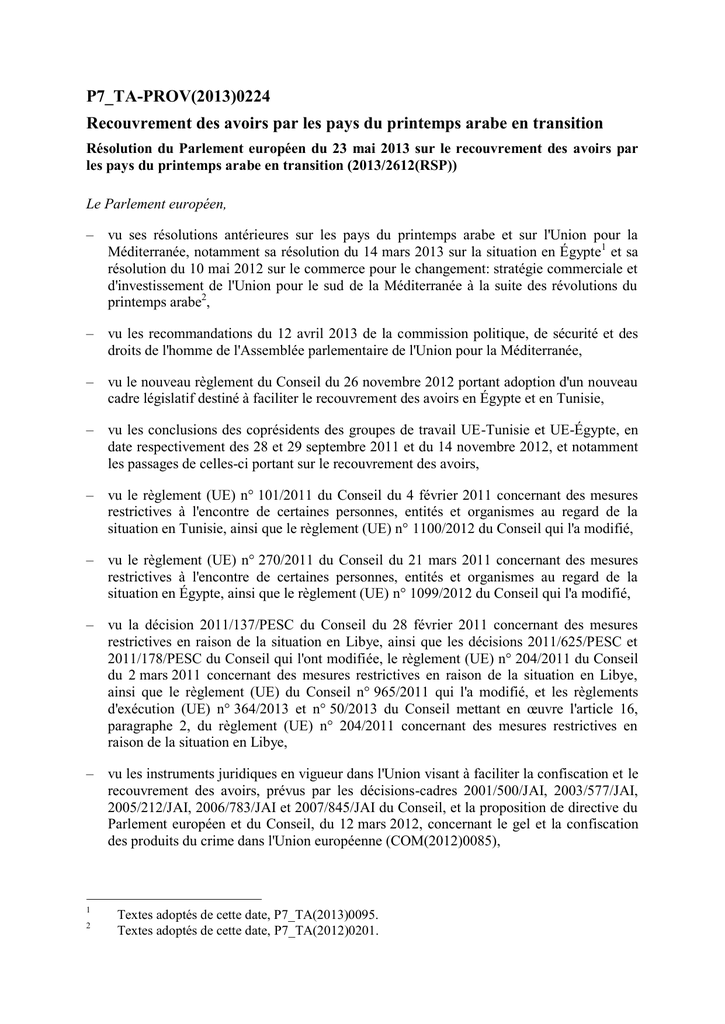 P7_TA-PROV(2013)0224

Recouvrement des avoirs par les pays du printemps arabe en transition

Résolution du Parlement européen du 23 mai 2013 sur le recouvrement des avoirs par les pays du printemps arabe en transition (2013/2612(RSP))

Le Parlement européen,

– vu ses résolutions antérieures sur les pays du printemps arabe et sur l'Union pour la Méditerranée, notamment sa résolution du 14 mars 2013 sur la situation en Égypte$^1$ et sa résolution du 10 mai 2012 sur le commerce pour le changement: stratégie commerciale et d'investissement de l'Union pour le sud de la Méditerranée à la suite des révolutions du printemps arabe$^2$,

– vu les recommandations du 12 avril 2013 de la commission politique, de sécurité et des droits de l'homme de l'Assemblée parlementaire de l'Union pour la Méditerranée,

– vu le nouveau règlement du Conseil du 26 novembre 2012 portant adoption d'un nouveau cadre législatif destiné à faciliter le recouvrement des avoirs en Égypte et en Tunisie,

– vu les conclusions des coprésidents des groupes de travail UE-Tunisie et UE-Égypte, en date respectivement des 28 et 29 septembre 2011 et du 14 novembre 2012, et notamment les passages de celles-ci portant sur le recouvrement des avoirs,

– vu le règlement (UE) n° 101/2011 du Conseil du 4 février 2011 concernant des mesures restrictives à l'encontre de certaines personnes, entités et organismes au regard de la situation en Tunisie, ainsi que le règlement (UE) n° 1100/2012 du Conseil qui l'a modifié,

– vu le règlement (UE) n° 270/2011 du Conseil du 21 mars 2011 concernant des mesures restrictives à l'encontre de certaines personnes, entités et organismes au regard de la situation en Égypte, ainsi que le règlement (UE) n° 1099/2012 du Conseil qui l'a modifié,

– vu la décision 2011/137/PESC du Conseil du 28 février 2011 concernant des mesures restrictives en raison de la situation en Libye, ainsi que les décisions 2011/625/PESC et 2011/178/PESC du Conseil qui l'ont modifiée, le règlement (UE) n° 204/2011 du Conseil du 2 mars 2011 concernant des mesures restrictives en raison de la situation en Libye, ainsi que le règlement (UE) du Conseil n° 965/2011 qui l'a modifié, et les règlements d'exécution (UE) n° 364/2013 et n° 50/2013 du Conseil mettant en œuvre l'article 16, paragraphe 2, du règlement (UE) n° 204/2011 concernant des mesures restrictives en raison de la situation en Libye,

– vu les instruments juridiques en vigueur dans l'Union visant à faciliter la confiscation et le recouvrement des avoirs, prévus par les décisions-cadres 2001/500/JAI, 2003/577/JAI, 2005/212/JAI, 2006/783/JAI et 2007/845/JAI du Conseil, et la proposition de directive du Parlement européen et du Conseil, du 12 mars 2012, concernant le gel et la confiscation des produits du crime dans l'Union européenne (COM(2012)0085),

$^1$ Textes adoptés de cette date, P7_TA(2013)0095.
$^2$ Textes adoptés de cette date, P7_TA(2012)0201.